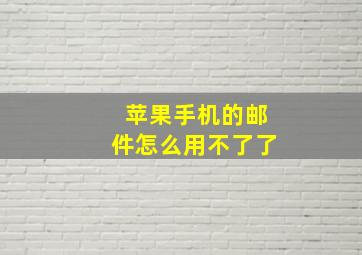 苹果手机的邮件怎么用不了了